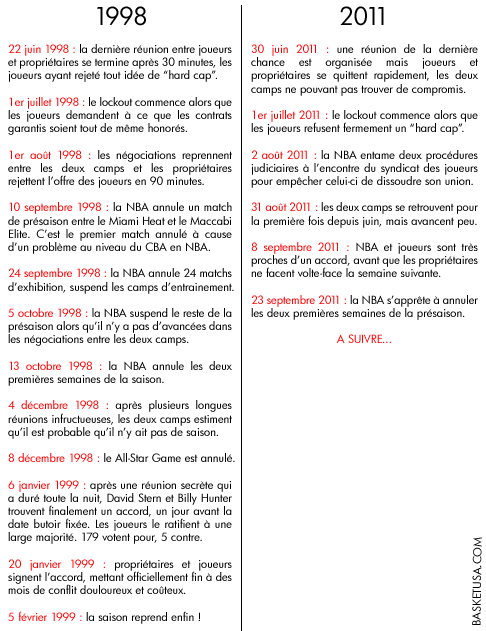 1998

22 juin 1998 : la dernière réunion entre joueurs et propriétaires se termine après 30 minutes, les joueurs ayant rejeté tout idée de "hard cap".

1er juillet 1998 : le lockout commence alors que les joueurs demandent à ce que les contrats garantis soient tout de même honorés.

1er août 1998 : les négociations reprennent entre les deux camps et les propriétaires rejettent l'offre des joueurs en 90 minutes.

10 septembre 1998 : la NBA annule un match de présaison entre le Miami Heat et le Maccabi Elite. C'est le premier match annulé à cause d'un problème au niveau du CBA en NBA.

24 septembre 1998 : la NBA annule 24 matchs d'exhibition, suspend les camps d'entrainement.

5 octobre 1998 : la NBA suspend le reste de la présaison alors qu'il n'y a pas d'avancées dans les négociations entre les deux camps.

13 octobre 1998 : la NBA annule les deux premières semaines de la saison.

4 décembre 1998 : après plusieurs longues réunions infructueuses, les deux camps estiment qu'il est probable qu'il n'y ait pas de saison.

8 décembre 1998 : le All-Star Game est annulé.

6 janvier 1999 : après une réunion secrète qui a duré toute la nuit, David Stern et Billy Hunter trouvent finalement un accord, un jour avant la date butoir fixée. Les joueurs le ratifient à une large majorité. 179 votent pour, 5 contre.

20 janvier 1999 : propriétaires et joueurs signent l'accord, mettant officiellement fin à des mois de conflit douloureux et coûteux.

5 février 1999 : la saison reprend enfin !

2011

30 juin 2011 : une réunion de la dernière chance est organisée mais joueurs et propriétaires se quittent rapidement, les deux camps ne pouvant pas trouver de compromis.

1er juillet 2011 : le lockout commence alors que les joueurs refusent fermement un "hard cap".

2 août 2011 : la NBA entame deux procédures judiciaires à l'encontre du syndicat des joueurs pour empêcher celui-ci de dissoudre son union.

31 août 2011 : les deux camps se retrouvent pour la première fois depuis juin, mais avancent peu.

8 septembre 2011 : NBA et joueurs sont très proches d'un accord, avant que les propriétaires ne facent volte-face la semaine suivante.

23 septembre 2011 : la NBA s'apprête à annuler les deux premières semaines de la présaison.

A SUIVRE...

BASKETUSA.COM